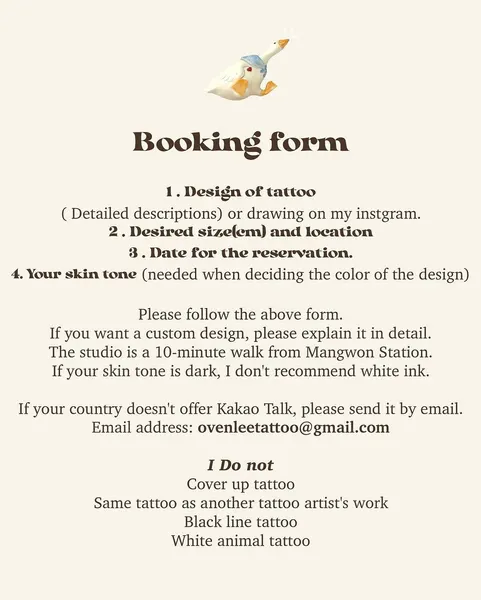 Booking form

1 . Design of tattoo
( Detailed descriptions) or drawing on my instgram.
2 . Desired size(cm) and location
3 . Date for the reservation.
4. Your skin tone (needed when deciding the color of the design)

Please follow the above form.
If you want a custom design, please explain it in detail.
The studio is a 10-minute walk from Mangwon Station.
If your skin tone is dark, I don't recommend white ink.

If your country doesn't offer Kakao Talk, please send it by email.
Email address: ovenleetattoo@gmail.com

I Do not
Cover up tattoo
Same tattoo as another tattoo artist's work
Black line tattoo
White animal tattoo